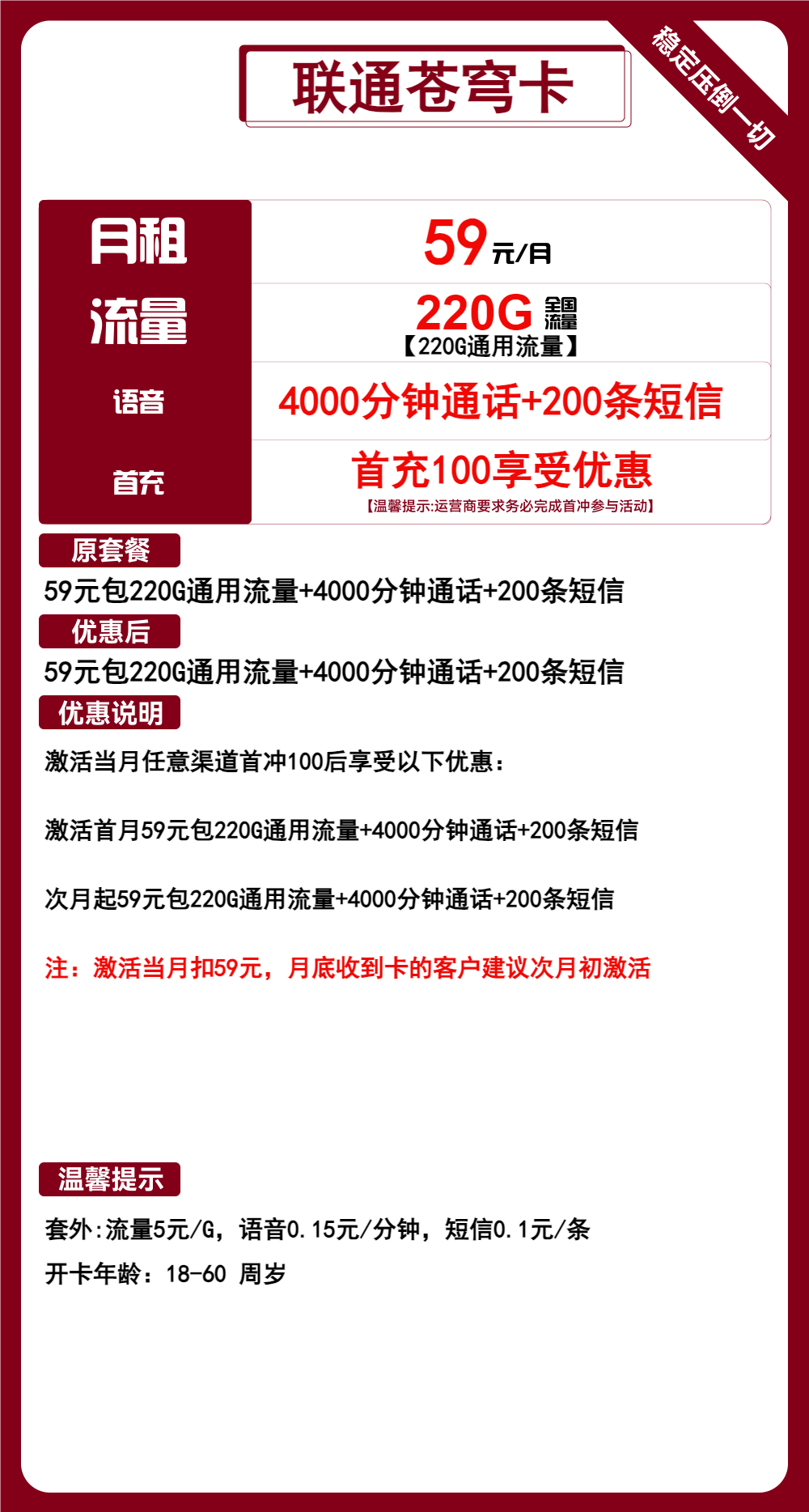 联通苍穹卡

稳定压倒一切

| 月租 | 59元/月 |
|---|---|
| 流量 | 220G 全国流量 【220G通用流量】 |
| 语音 | 4000分钟通话+200条短信 |
| 首充 | 首充100享受优惠 【温馨提示:运营商要求务必完成首冲参与活动】 |

原套餐

59元包220G通用流量+4000分钟通话+200条短信

优惠后

59元包220G通用流量+4000分钟通话+200条短信

优惠说明

激活当月任意渠道首冲100后享受以下优惠：

激活首月59元包220G通用流量+4000分钟通话+200条短信

次月起59元包220G通用流量+4000分钟通话+200条短信

注：激活当月扣59元，月底收到卡的客户建议次月初激活

温馨提示

套外:流量5元/G，语音0.15元/分钟，短信0.1元/条

开卡年龄：18-60 周岁